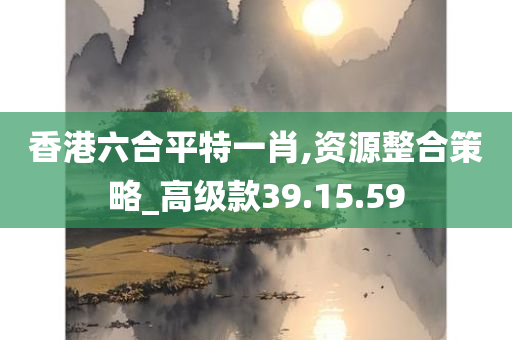 香港六合平特一肖,资源整合策略_高级款39.15.59